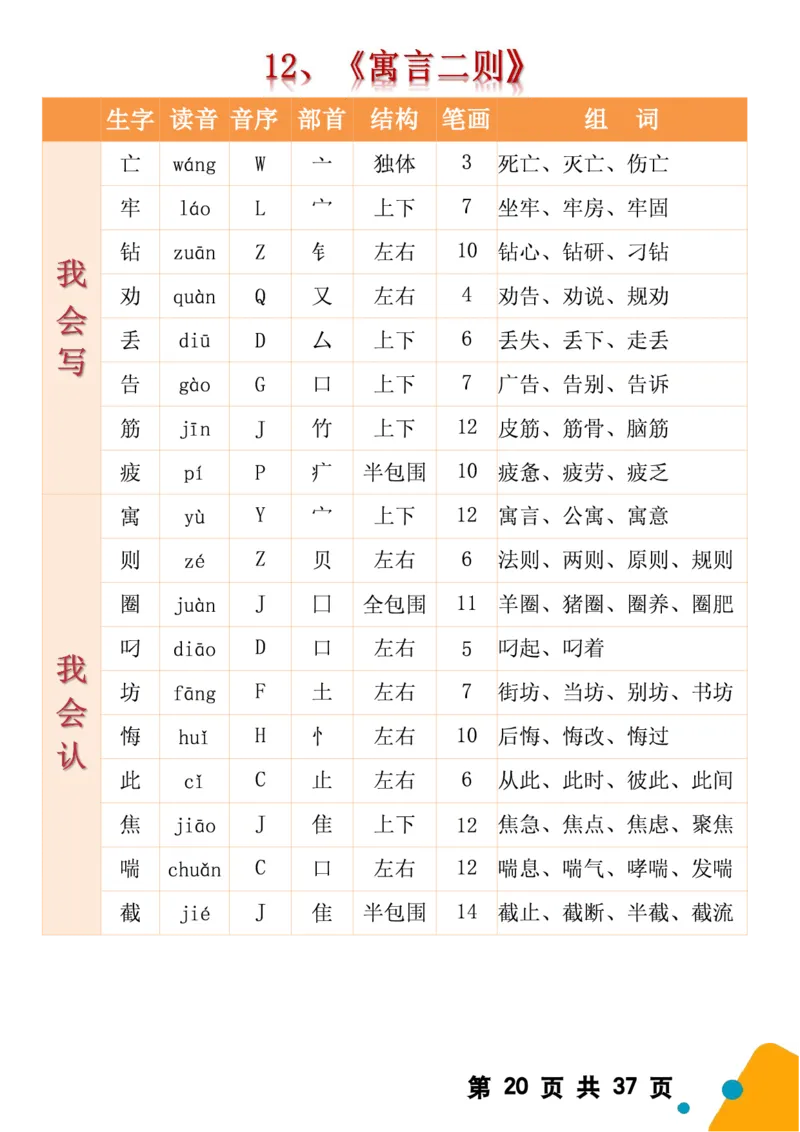 12、《寓言二则》

| | 生字 | 读音 | 音序 | 部首 | 结构 | 笔画 | 组　词 |
|---|---|---|---|---|---|---|---|
| 我会写 | 亡 | wáng | W | 亠 | 独体 | 3 | 死亡、灭亡、伤亡 |
| | 牢 | láo | L | 宀 | 上下 | 7 | 坐牢、牢房、牢固 |
| | 钻 | zuān | Z | 钅 | 左右 | 10 | 钻心、钻研、刁钻 |
| | 劝 | quàn | Q | 又 | 左右 | 4 | 劝告、劝说、规劝 |
| | 丢 | diū | D | 厶 | 上下 | 6 | 丢失、丢下、走丢 |
| | 告 | gào | G | 口 | 上下 | 7 | 广告、告别、告诉 |
| | 筋 | jīn | J | 竹 | 上下 | 12 | 皮筋、筋骨、脑筋 |
| | 疲 | pí | P | 疒 | 半包围 | 10 | 疲惫、疲劳、疲乏 |
| 我会认 | 寓 | yù | Y | 宀 | 上下 | 12 | 寓言、公寓、寓意 |
| | 则 | zé | Z | 贝 | 左右 | 6 | 法则、两则、原则、规则 |
| | 圈 | juàn | J | 囗 | 全包围 | 11 | 羊圈、猪圈、圈养、圈肥 |
| | 叼 | diāo | D | 口 | 左右 | 5 | 叼起、叼着 |
| | 坊 | fāng | F | 土 | 左右 | 7 | 街坊、当坊、别坊、书坊 |
| | 悔 | huǐ | H | 忄 | 左右 | 10 | 后悔、悔改、悔过 |
| | 此 | cǐ | C | 止 | 左右 | 6 | 从此、此时、彼此、此间 |
| | 焦 | jiāo | J | 隹 | 上下 | 12 | 焦急、焦点、焦虑、聚焦 |
| | 喘 | chuǎn | C | 口 | 左右 | 12 | 喘息、喘气、哮喘、发喘 |
| | 截 | jié | J | 隹 | 半包围 | 14 | 截止、截断、半截、截流 |

第 20 页 共 37 页